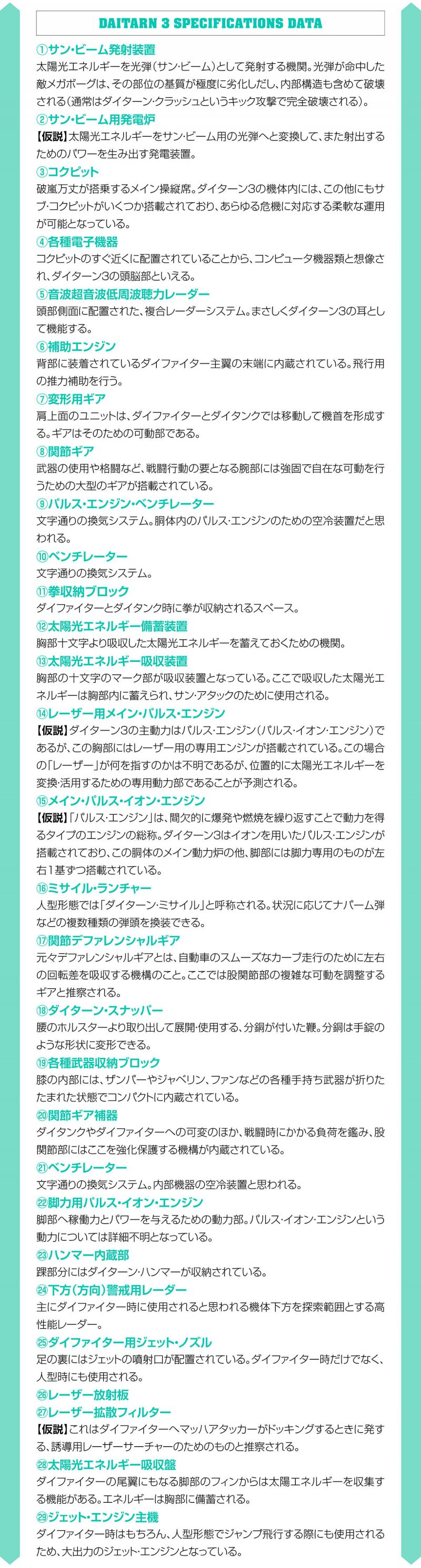 DAITARN 3 SPECIFICATIONS DATA

①サン・ビーム発射装置
太陽光エネルギーを光弾（サン・ビーム）として発射する機関。光弾が命中した敵メガボーグは、その部位の基質が極度に劣化しだし、内部構造も含めて破壊される（通常はダイターン・クラッシュというキック攻撃で完全破壊される）。

②サン・ビーム用発電炉
【仮説】太陽光エネルギーをサン・ビーム用の光弾へと変換して、また射出するためのパワーを生み出す発電装置。

③コクピット
破嵐万丈が搭乗するメイン操縦席。ダイターン3の機体内には、この他にもサブ・コクピットがいくつか搭載されており、あらゆる危機に対応する柔軟な運用が可能となっている。

④各種電子機器
コクピットのすぐ近くに配置されていることから、コンピュータ機器類と想像され、ダイターン3の頭脳部といえる。

⑤音波超音波低周波聴力レーダー
頭部側面に配置された、複合レーダーシステム。まさしくダイターン3の耳として機能する。

⑥補助エンジン
背部に装着されているダイファイター主翼の末端に内蔵されている。飛行用の推力補助を行う。

⑦変形用ギア
肩上面のユニットは、ダイファイターとダイタンクでは移動して機首を形成する。ギアはそのための可動部である。

⑧関節ギア
武器の使用や格闘など、戦闘行動の要となる腕部には強固で自在な可動を行うための大型のギアが搭載されている。

⑨パルス・エンジン・ベンチレーター
文字通りの換気システム。胴体内のパルス・エンジンのための空冷装置だと思われる。

⑩ベンチレーター
文字通りの換気システム。

⑪拳収納ブロック
ダイファイターとダイタンク時に拳が収納されるスペース。

⑫太陽光エネルギー備蓄装置
胸部十文字より吸収した太陽光エネルギーを蓄えておくための機関。

⑬太陽光エネルギー吸収装置
胸部の十文字のマーク部が吸収装置となっている。ここで吸収した太陽光エネルギーは胸部内に蓄えられ、サン・アタックのために使用される。

⑭レーザー用メイン・パルス・エンジン
【仮説】ダイターン3の主動力はパルス・エンジン（パルス・イオン・エンジン）であるが、この胸部にはレーザー用の専用エンジンが搭載されている。この場合の「レーザー」が何を指すのかは不明であるが、位置的に太陽光エネルギーを変換・活用するための専用動力部であることが予測される。

⑮メイン・パルス・イオン・エンジン
【仮説】「パルス・エンジン」は、間欠的に爆発や燃焼を繰り返すことで動力を得るタイプのエンジンの総称。ダイターン3はイオンを用いたパルス・エンジンが搭載されており、この胴体のメイン動力炉の他、脚部には脚力専用のものが左右1基ずつ搭載されている。

⑯ミサイル・ランチャー
人型形態では「ダイターン・ミサイル」と呼称される。状況に応じてナパーム弾などの複数種類の弾頭を換装できる。

⑰関節デファレンシャルギア
元々デファレンシャルギアとは、自動車のスムーズなカーブ走行のために左右の回転差を吸収する機構のこと。ここでは股関節部の複雑な可動を調整するギアと推察される。

⑱ダイターン・スナッパー
腰のホルスターより取り出して展開・使用する、分銅が付いた鞭。分銅は手錠のような形状に変形できる。

⑲各種武器収納ブロック
膝の内部には、ザンバーやジャベリン、ファンなどの各種手持ち武器が折りたたまれた状態でコンパクトに内蔵されている。

⑳関節ギア補器
ダイタンクやダイファイターへの可変のほか、戦闘時にかかる負荷を鑑み、股関節部にはここを強化保護する機構が内蔵されている。

㉑ベンチレーター
文字通りの換気システム。内部機器の空冷装置と思われる。

㉒脚力用パルス・イオン・エンジン
脚部へ稼働力とパワーを与えるための動力部。パルス・イオン・エンジンという動力については詳細不明となっている。

㉓ハンマー内蔵部
踝部分にはダイターン・ハンマーが収納されている。

㉔下方（方向）警戒用レーダー
主にダイファイター時に使用されると思われる機体下方を探索範囲とする高性能レーダー。

㉕ダイファイター用ジェット・ノズル
足の裏にはジェットの噴射口が配置されている。ダイファイター時だけでなく、人型時にも使用される。

㉖レーザー放射板

㉗レーザー拡散フィルター
【仮説】これはダイファイターへマッハアタッカーがドッキングするときに発する、誘導用レーザーサーチャーのためのものと推察される。

㉘太陽光エネルギー吸収盤
ダイファイターの尾翼にもなる脚部のフィンからは太陽エネルギーを収集する機能がある。エネルギーは胸部に備蓄される。

㉙ジェット・エンジン主機
ダイファイター時はもちろん、人型形態でジャンプ飛行する際にも使用されるため、大出力のジェット・エンジンとなっている。